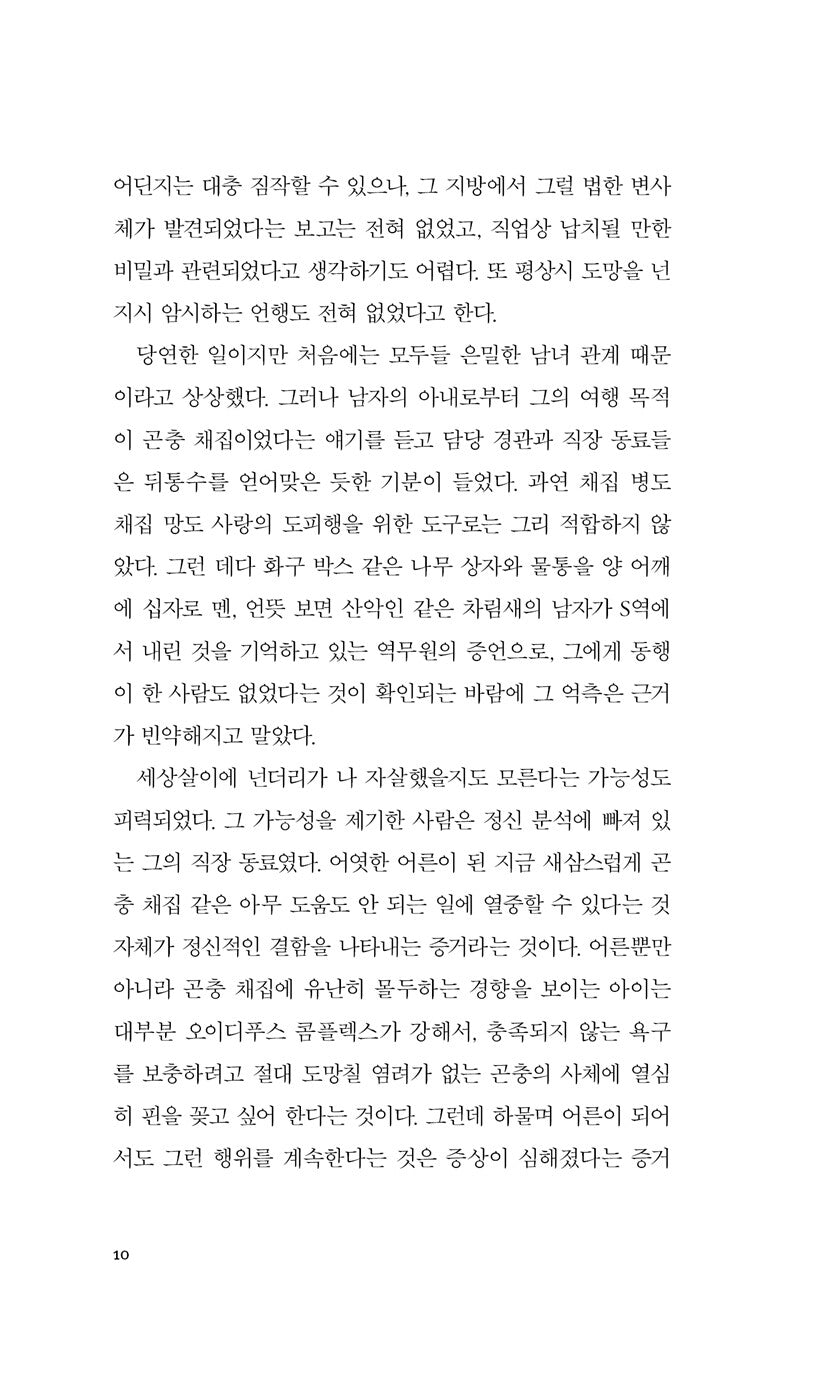 어딘지는 대충 짐작할 수 있으나, 그 지방에서 그럴 법한 변사체가 발견되었다는 보고는 전혀 없었고, 직업상 납치될 만한 비밀과 관련되었다고 생각하기도 어렵다. 또 평상시 도망을 넌지시 암시하는 언행도 전혀 없었다고 한다.

당연한 일이지만 처음에는 모두들 은밀한 남녀 관계 때문이라고 상상했다. 그러나 남자의 아내로부터 그의 여행 목적이 곤충 채집이었다는 얘기를 듣고 담당 경관과 직장 동료들은 뒤통수를 얻어맞은 듯한 기분이 들었다. 과연 채집 병도 채집 망도 사랑의 도피행을 위한 도구로는 그리 적합하지 않았다. 그런 데다 화구 박스 같은 나무 상자와 물통을 양 어깨에 십자로 멘, 언뜻 보면 산악인 같은 차림새의 남자가 S역에서 내린 것을 기억하고 있는 역무원의 증언으로, 그에게 동행이 한 사람도 없었다는 것이 확인되는 바람에 그 억측은 근거가 빈약해지고 말았다.

세상살이에 넌더리가 나 자살했을지도 모른다는 가능성도 피력되었다. 그 가능성을 제기한 사람은 정신 분석에 빠져 있는 그의 직장 동료였다. 어엿한 어른이 된 지금 새삼스럽게 곤충 채집 같은 아무 도움도 안 되는 일에 열중할 수 있다는 것 자체가 정신적인 결함을 나타내는 증거라는 것이다. 어른뿐만 아니라 곤충 채집에 유난히 몰두하는 경향을 보이는 아이는 대부분 오이디푸스 콤플렉스가 강해서, 충족되지 않는 욕구를 보충하려고 절대 도망칠 염려가 없는 곤충의 사체에 열심히 핀을 꽂고 싶어 한다는 것이다. 그런데 하물며 어른이 되어서도 그런 행위를 계속한다는 것은 증상이 심해졌다는 증거

10